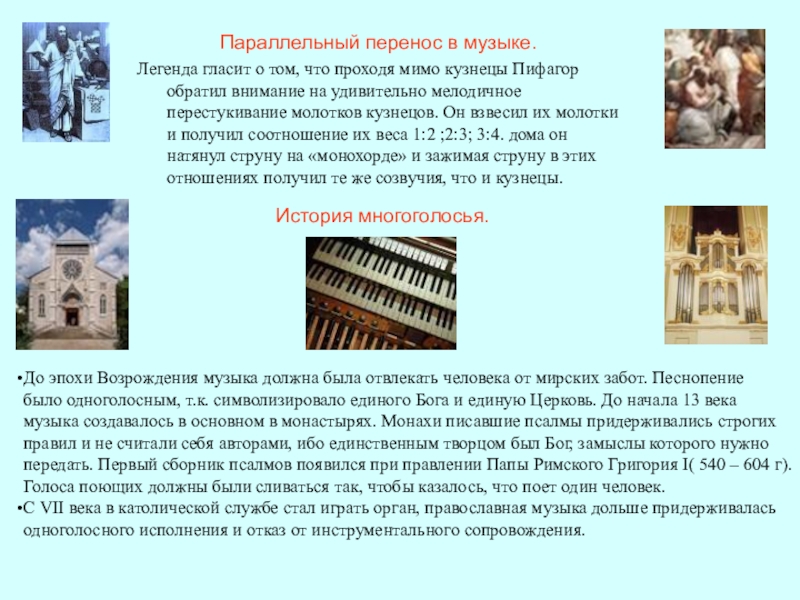 Параллельный перенос в музыке.

Легенда гласит о том, что проходя мимо кузнецы Пифагор обратил внимание на удивительно мелодичное перестукивание молотков кузнецов. Он взвесил их молотки и получил соотношение их веса 1:2 ;2:3; 3:4. дома он натянул струну на «монохорде» и зажимая струну в этих отношениях получил те же созвучия, что и кузнецы.

История многоголосья.

•До эпохи Возрождения музыка должна была отвлекать человека от мирских забот. Песнопение было одноголосным, т.к. символизировало единого Бога и единую Церковь. До начала 13 века музыка создавалось в основном в монастырях. Монахи писавшие псалмы придерживались строгих правил и не считали себя авторами, ибо единственным творцом был Бог, замыслы которого нужно передать. Первый сборник псалмов появился при правлении Папы Римского Григория I( 540 – 604 г). Голоса поющих должны были сливаться так, чтобы казалось, что поет один человек.
•С VII века в католической службе стал играть орган, православная музыка дольше придерживалась одноголосного исполнения и отказ от инструментального сопровождения.